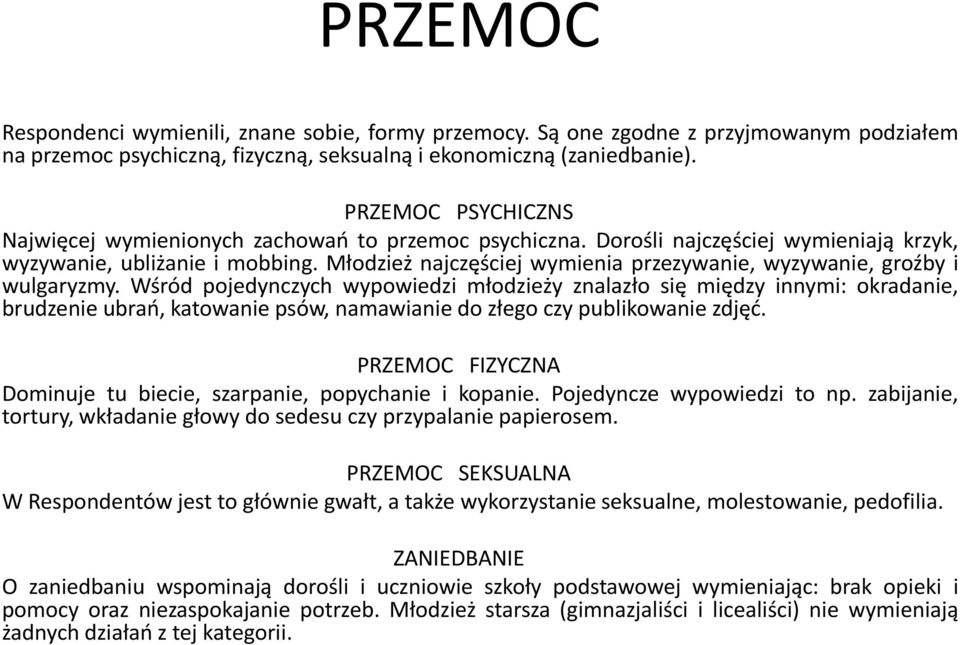 PRZEMOC

Respondenci wymienili, znane sobie, formy przemocy. Są one zgodne z przyjmowanym podziałem na przemoc psychiczną, fizyczną, seksualną i ekonomiczną (zaniedbanie).

PRZEMOC PSYCHICZNS
Najwięcej wymienionych zachowań to przemoc psychiczna. Dorośli najczęściej wymieniają krzyk, wyzywanie, ubliżanie i mobbing. Młodzież najczęściej wymienia przezywanie, wyzywanie, groźby i wulgaryzmy. Wśród pojedynczych wypowiedzi młodzieży znalazło się między innymi: okradanie, brudzenie ubrań, katowanie psów, namawianie do złego czy publikowanie zdjęć.

PRZEMOC FIZYCZNA
Dominuje tu biecie, szarpanie, popychanie i kopanie. Pojedyncze wypowiedzi to np. zabijanie, tortury, wkładanie głowy do sedesu czy przypalanie papierosem.

PRZEMOC SEKSUALNA
W Respondentów jest to głównie gwałt, a także wykorzystanie seksualne, molestowanie, pedofilia.

ZANIEDBANIE
O zaniedbaniu wspominają dorośli i uczniowie szkoły podstawowej wymieniając: brak opieki i pomocy oraz niezaspokajanie potrzeb. Młodzież starsza (gimnazjaliści i licealiści) nie wymieniają żadnych działań z tej kategorii.